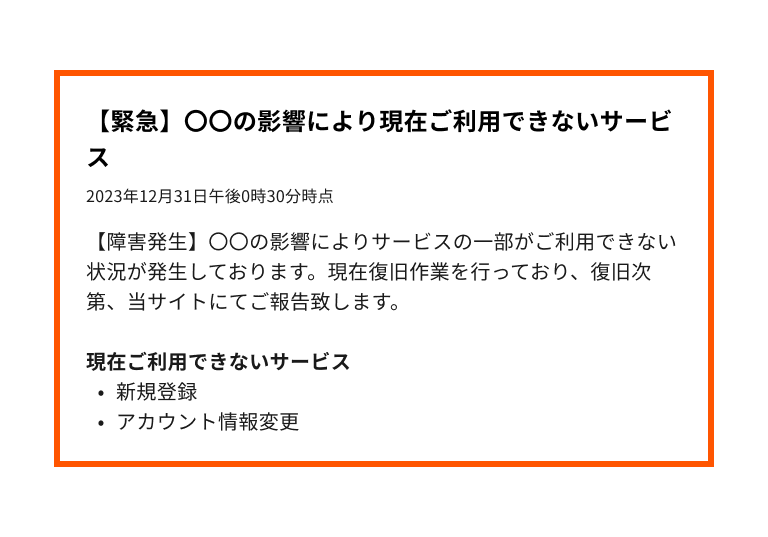 【緊急】〇〇の影響により現在ご利用できないサービス

2023年12月31日午後0時30分時点

【障害発生】〇〇の影響によりサービスの一部がご利用できない状況が発生しております。現在復旧作業を行っており、復旧次第、当サイトにてご報告致します。

現在ご利用できないサービス
• 新規登録
• アカウント情報変更